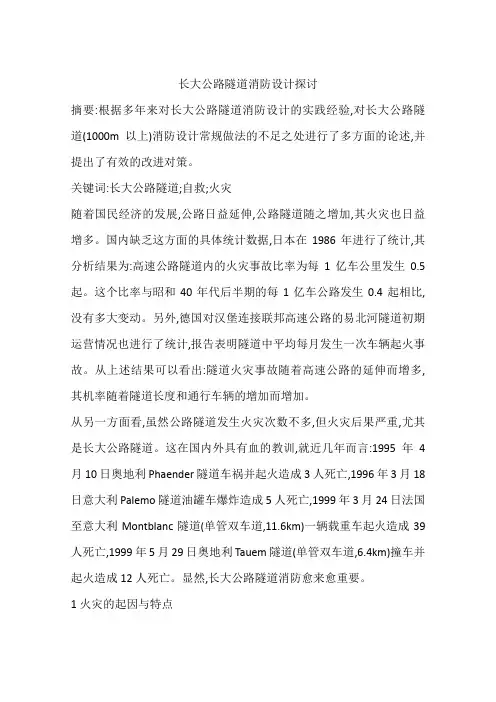 长大公路隧道消防设计探讨

摘要:根据多年来对长大公路隧道消防设计的实践经验,对长大公路隧道(1000m 以上)消防设计常规做法的不足之处进行了多方面的论述,并提出了有效的改进对策。

关键词:长大公路隧道;自救;火灾

随着国民经济的发展,公路日益延伸,公路隧道随之增加,其火灾也日益增多。国内缺乏这方面的具体统计数据,日本在 1986 年进行了统计,其分析结果为:高速公路隧道内的火灾事故比率为每 1 亿车公里发生 0.5 起。这个比率与昭和 40 年代后半期的每 1 亿车公路发生 0.4 起相比,没有多大变动。另外,德国对汉堡连接联邦高速公路的易北河隧道初期运营情况也进行了统计,报告表明隧道中平均每月发生一次车辆起火事故。从上述结果可以看出:隧道火灾事故随着高速公路的延伸而增多,其机率随着隧道长度和通行车辆的增加而增加。

从另一方面看,虽然公路隧道发生火灾次数不多,但火灾后果严重,尤其是长大公路隧道。这在国内外具有血的教训,就近几年而言:1995 年 4 月 10 日奥地利 Phaender 隧道车祸并起火造成 3 人死亡,1996 年 3 月 18 日意大利 Palemo 隧道油罐车爆炸造成 5 人死亡,1999 年 3 月 24 日法国至意大利 Montblanc 隧道(单管双车道,11.6km)一辆载重车起火造成 39 人死亡,1999 年 5 月 29 日奥地利 Tauem 隧道(单管双车道,6.4km)撞车并起火造成 12 人死亡。显然,长大公路隧道消防愈来愈重要。

1 火灾的起因与特点